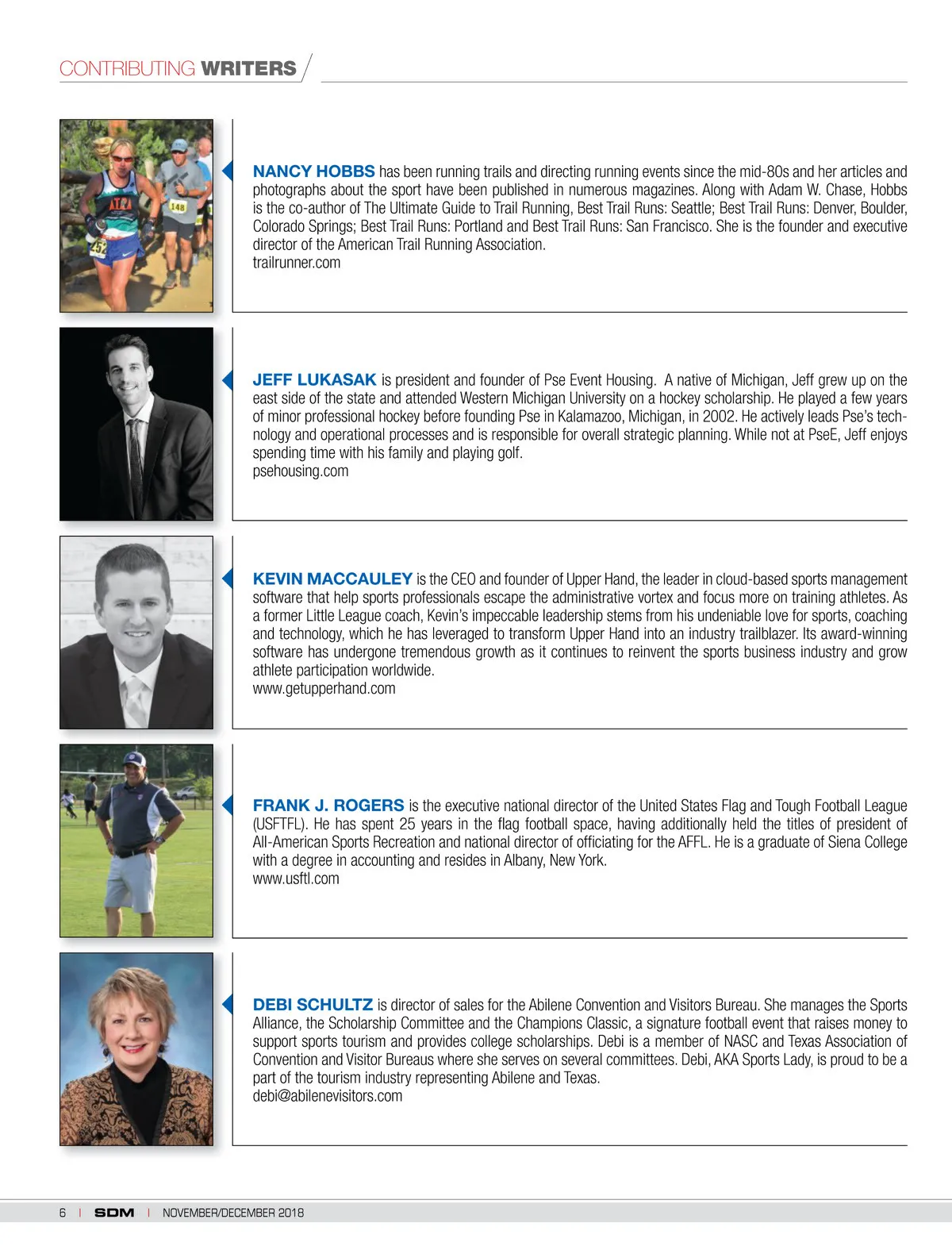 CONTRIBUTING WRITERS

NANCY HOBBS has been running trails and directing running events since the mid-80s and her articles and photographs about the sport have been published in numerous magazines. Along with Adam W. Chase, Hobbs is the co-author of The Ultimate Guide to Trail Running, Best Trail Runs: Seattle; Best Trail Runs: Denver, Boulder, Colorado Springs; Best Trail Runs: Portland and Best Trail Runs: San Francisco. She is the founder and executive director of the American Trail Running Association.
trailrunner.com

JEFF LUKASAK is president and founder of Pse Event Housing. A native of Michigan, Jeff grew up on the east side of the state and attended Western Michigan University on a hockey scholarship. He played a few years of minor professional hockey before founding Pse in Kalamazoo, Michigan, in 2002. He actively leads Pse's technology and operational processes and is responsible for overall strategic planning. While not at PseE, Jeff enjoys spending time with his family and playing golf.
psehousing.com

KEVIN MACCAULEY is the CEO and founder of Upper Hand, the leader in cloud-based sports management software that help sports professionals escape the administrative vortex and focus more on training athletes. As a former Little League coach, Kevin's impeccable leadership stems from his undeniable love for sports, coaching and technology, which he has leveraged to transform Upper Hand into an industry trailblazer. Its award-winning software has undergone tremendous growth as it continues to reinvent the sports business industry and grow athlete participation worldwide.
www.getupperhand.com

FRANK J. ROGERS is the executive national director of the United States Flag and Tough Football League (USFTFL). He has spent 25 years in the flag football space, having additionally held the titles of president of All-American Sports Recreation and national director of officiating for the AFFL. He is a graduate of Siena College with a degree in accounting and resides in Albany, New York.
www.usftl.com

DEBI SCHULTZ is director of sales for the Abilene Convention and Visitors Bureau. She manages the Sports Alliance, the Scholarship Committee and the Champions Classic, a signature football event that raises money to support sports tourism and provides college scholarships. Debi is a member of NASC and Texas Association of Convention and Visitor Bureaus where she serves on several committees. Debi, AKA Sports Lady, is proud to be a part of the tourism industry representing Abilene and Texas.
debi@abilenevisitors.com

6 | SDM | NOVEMBER/DECEMBER 2018